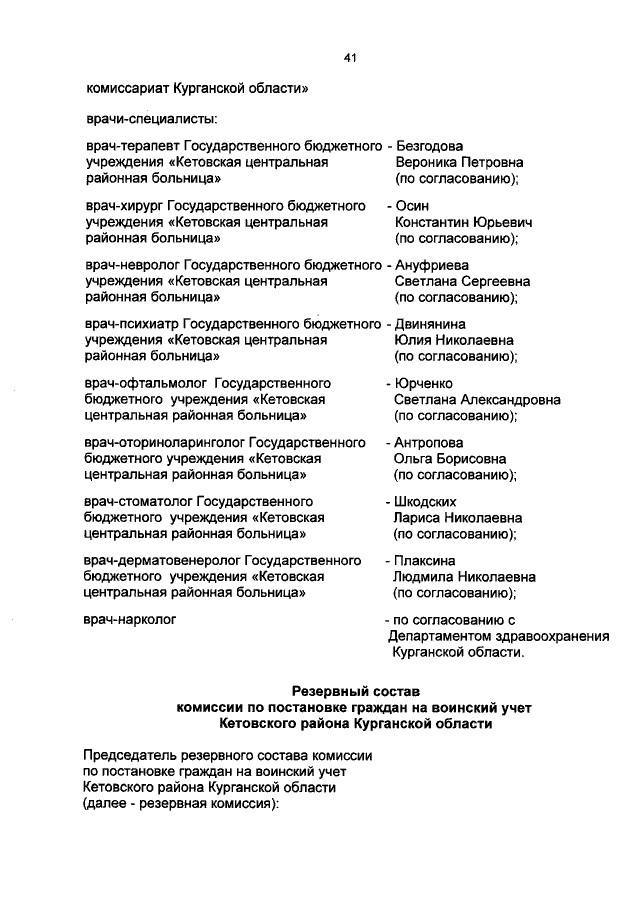 41

комиссариат Курганской области»

врачи-специалисты:

врач-терапевт Государственного бюджетного учреждения «Кетовская центральная районная больница» - Безгодова Вероника Петровна (по согласованию);

врач-хирург Государственного бюджетного учреждения «Кетовская центральная районная больница» - Осин Константин Юрьевич (по согласованию);

врач-невролог Государственного бюджетного учреждения «Кетовская центральная районная больница» - Ануфриева Светлана Сергеевна (по согласованию);

врач-психиатр Государственного бюджетного учреждения «Кетовская центральная районная больница» - Двинянина Юлия Николаевна (по согласованию);

врач-офтальмолог Государственного бюджетного учреждения «Кетовская центральная районная больница» - Юрченко Светлана Александровна (по согласованию);

врач-оториноларинголог Государственного бюджетного учреждения «Кетовская центральная районная больница» - Антропова Ольга Борисовна (по согласованию);

врач-стоматолог Государственного бюджетного учреждения «Кетовская центральная районная больница» - Шкодских Лариса Николаевна (по согласованию);

врач-дерматовенеролог Государственного бюджетного учреждения «Кетовская центральная районная больница» - Плаксина Людмила Николаевна (по согласованию);

врач-нарколог - по согласованию с Департаментом здравоохранения Курганской области.

Резервный состав
комиссии по постановке граждан на воинский учет
Кетовского района Курганской области

Председатель резервного состава комиссии по постановке граждан на воинский учет Кетовского района Курганской области (далее - резервная комиссия):